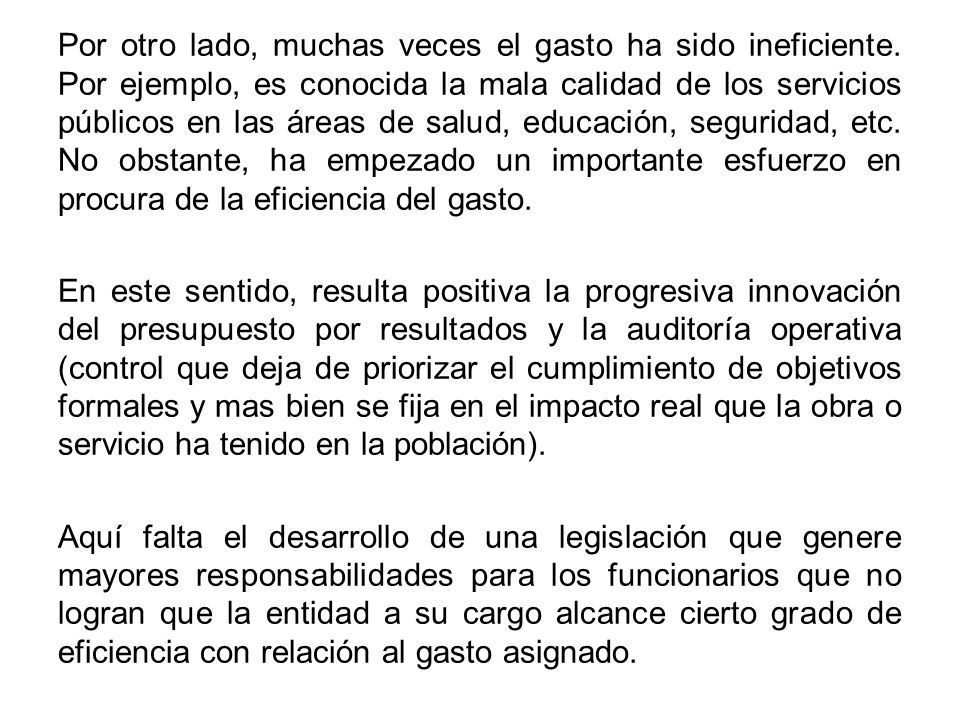 Por otro lado, muchas veces el gasto ha sido ineficiente. Por ejemplo, es conocida la mala calidad de los servicios públicos en las áreas de salud, educación, seguridad, etc. No obstante, ha empezado un importante esfuerzo en procura de la eficiencia del gasto.

En este sentido, resulta positiva la progresiva innovación del presupuesto por resultados y la auditoría operativa (control que deja de priorizar el cumplimiento de objetivos formales y mas bien se fija en el impacto real que la obra o servicio ha tenido en la población).

Aquí falta el desarrollo de una legislación que genere mayores responsabilidades para los funcionarios que no logran que la entidad a su cargo alcance cierto grado de eficiencia con relación al gasto asignado.